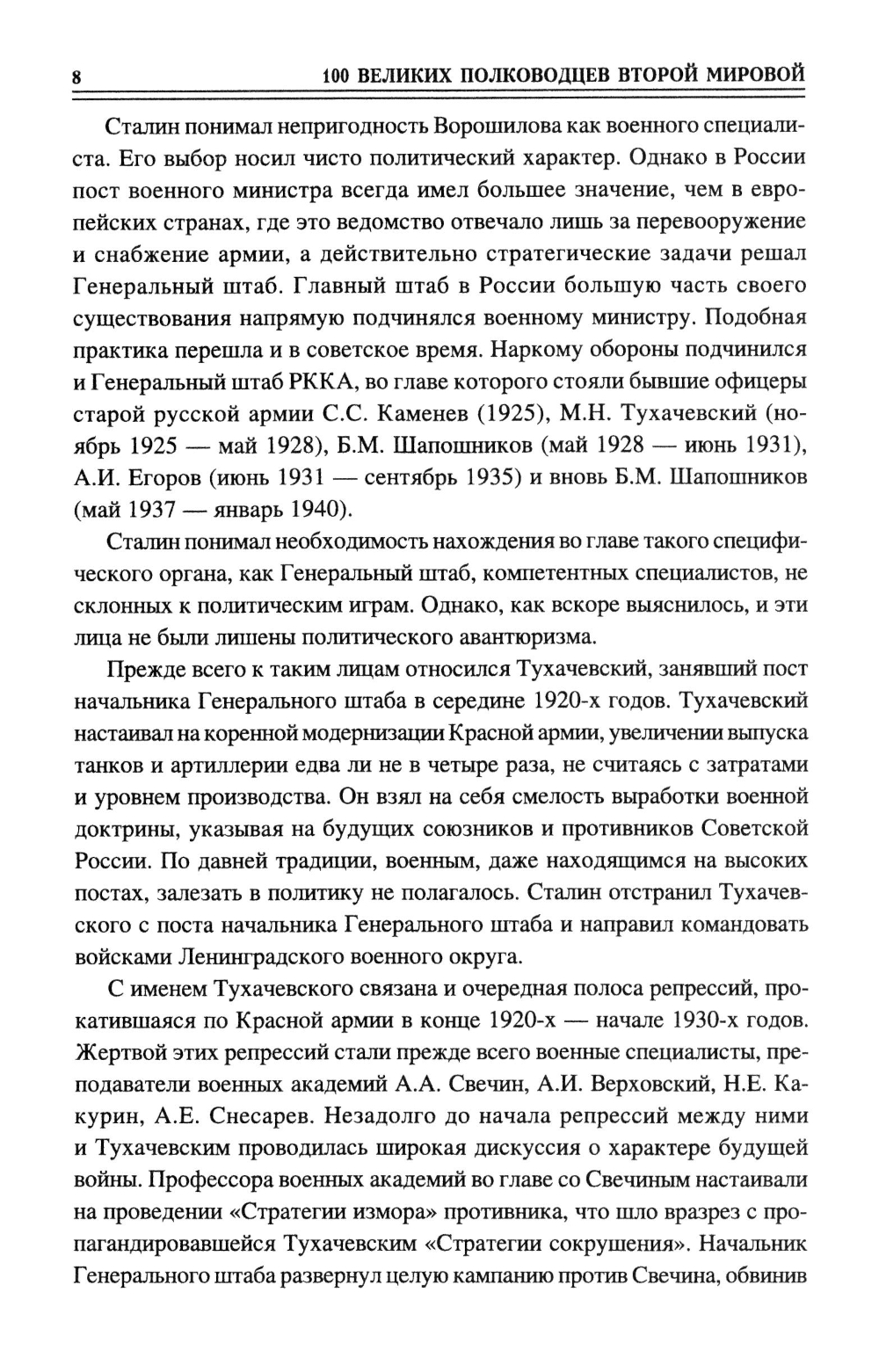 8 100 ВЕЛИКИХ ПОЛКОВОДЦЕВ ВТОРОЙ МИРОВОЙ

Сталин понимал непригодность Ворошилова как военного специалиста. Его выбор носил чисто политический характер. Однако в России пост военного министра всегда имел большее значение, чем в европейских странах, где это ведомство отвечало лишь за перевооружение и снабжение армии, а действительно стратегические задачи решал Генеральный штаб. Главный штаб в России большую часть своего существования напрямую подчинялся военному министру. Подобная практика перешла и в советское время. Наркому обороны подчинился и Генеральный штаб РККА, во главе которого стояли бывшие офицеры старой русской армии С.С. Каменев (1925), М.Н. Тухачевский (ноябрь 1925 — май 1928), Б.М. Шапошников (май 1928 — июнь 1931), А.И. Егоров (июнь 1931 — сентябрь 1935) и вновь Б.М. Шапошников (май 1937 — январь 1940).

Сталин понимал необходимость нахождения во главе такого специфического органа, как Генеральный штаб, компетентных специалистов, не склонных к политическим играм. Однако, как вскоре выяснилось, и эти лица не были лишены политического авантюризма.

Прежде всего к таким лицам относился Тухачевский, занявший пост начальника Генерального штаба в середине 1920-х годов. Тухачевский настаивал на коренной модернизации Красной армии, увеличении выпуска танков и артиллерии едва ли не в четыре раза, не считаясь с затратами и уровнем производства. Он взял на себя смелость выработки военной доктрины, указывая на будущих союзников и противников Советской России. По давней традиции, военным, даже находящимся на высоких постах, залезать в политику не полагалось. Сталин отстранил Тухачевского с поста начальника Генерального штаба и направил командовать войсками Ленинградского военного округа.

С именем Тухачевского связана и очередная полоса репрессий, прокатившаяся по Красной армии в конце 1920-х — начале 1930-х годов. Жертвой этих репрессий стали прежде всего военные специалисты, преподаватели военных академий А.А. Свечин, А.И. Верховский, Н.Е. Какурин, А.Е. Снесарев. Незадолго до начала репрессий между ними и Тухачевским проводилась широкая дискуссия о характере будущей войны. Профессора военных академий во главе со Свечиным настаивали на проведении «Стратегии измора» противника, что шло вразрез с пропагандировавшейся Тухачевским «Стратегии сокрушения». Начальник Генерального штаба развернул целую кампанию против Свечина, обвинив